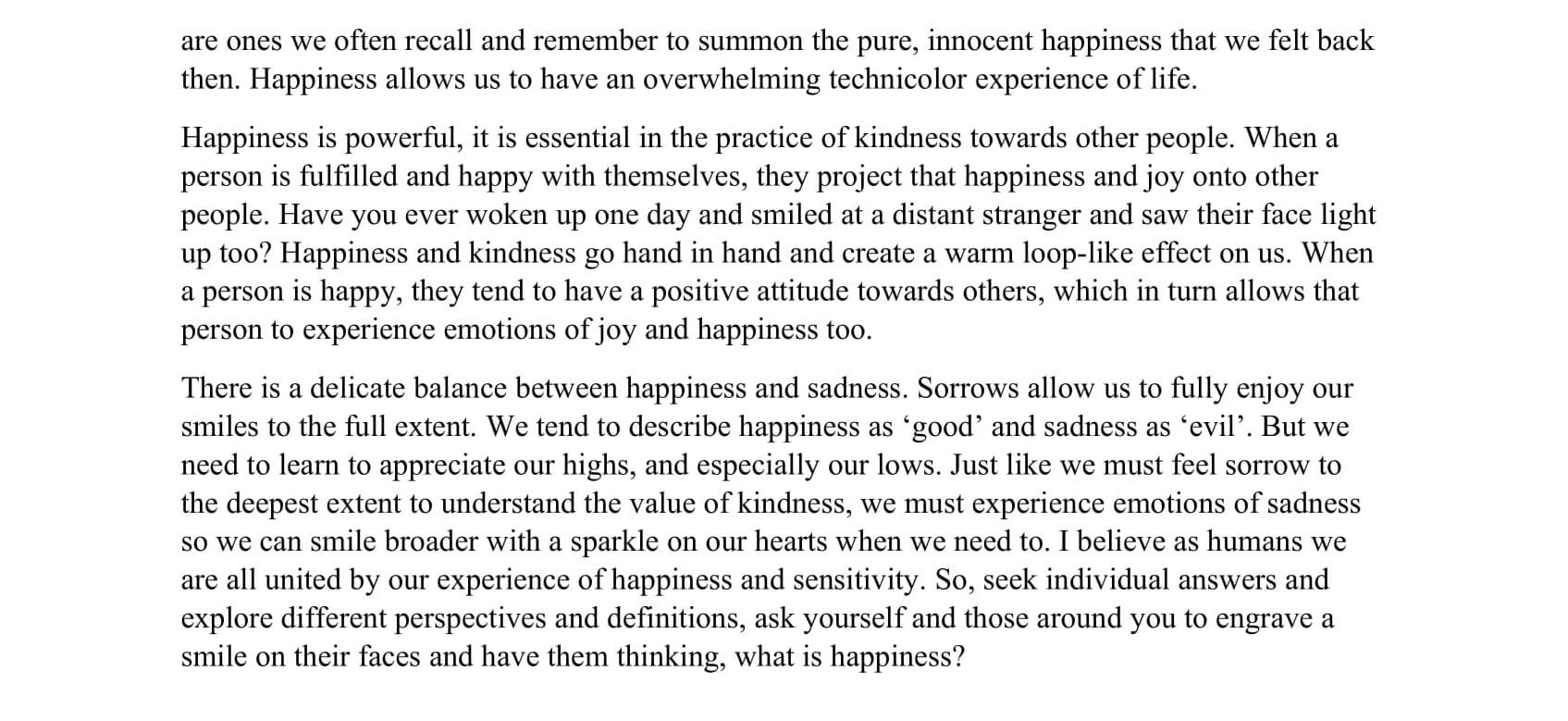 are ones we often recall and remember to summon the pure, innocent happiness that we felt back then. Happiness allows us to have an overwhelming technicolor experience of life.

Happiness is powerful, it is essential in the practice of kindness towards other people. When a person is fulfilled and happy with themselves, they project that happiness and joy onto other people. Have you ever woken up one day and smiled at a distant stranger and saw their face light up too? Happiness and kindness go hand in hand and create a warm loop-like effect on us. When a person is happy, they tend to have a positive attitude towards others, which in turn allows that person to experience emotions of joy and happiness too.

There is a delicate balance between happiness and sadness. Sorrows allow us to fully enjoy our smiles to the full extent. We tend to describe happiness as 'good' and sadness as 'evil'. But we need to learn to appreciate our highs, and especially our lows. Just like we must feel sorrow to the deepest extent to understand the value of kindness, we must experience emotions of sadness so we can smile broader with a sparkle on our hearts when we need to. I believe as humans we are all united by our experience of happiness and sensitivity. So, seek individual answers and explore different perspectives and definitions, ask yourself and those around you to engrave a smile on their faces and have them thinking, what is happiness?